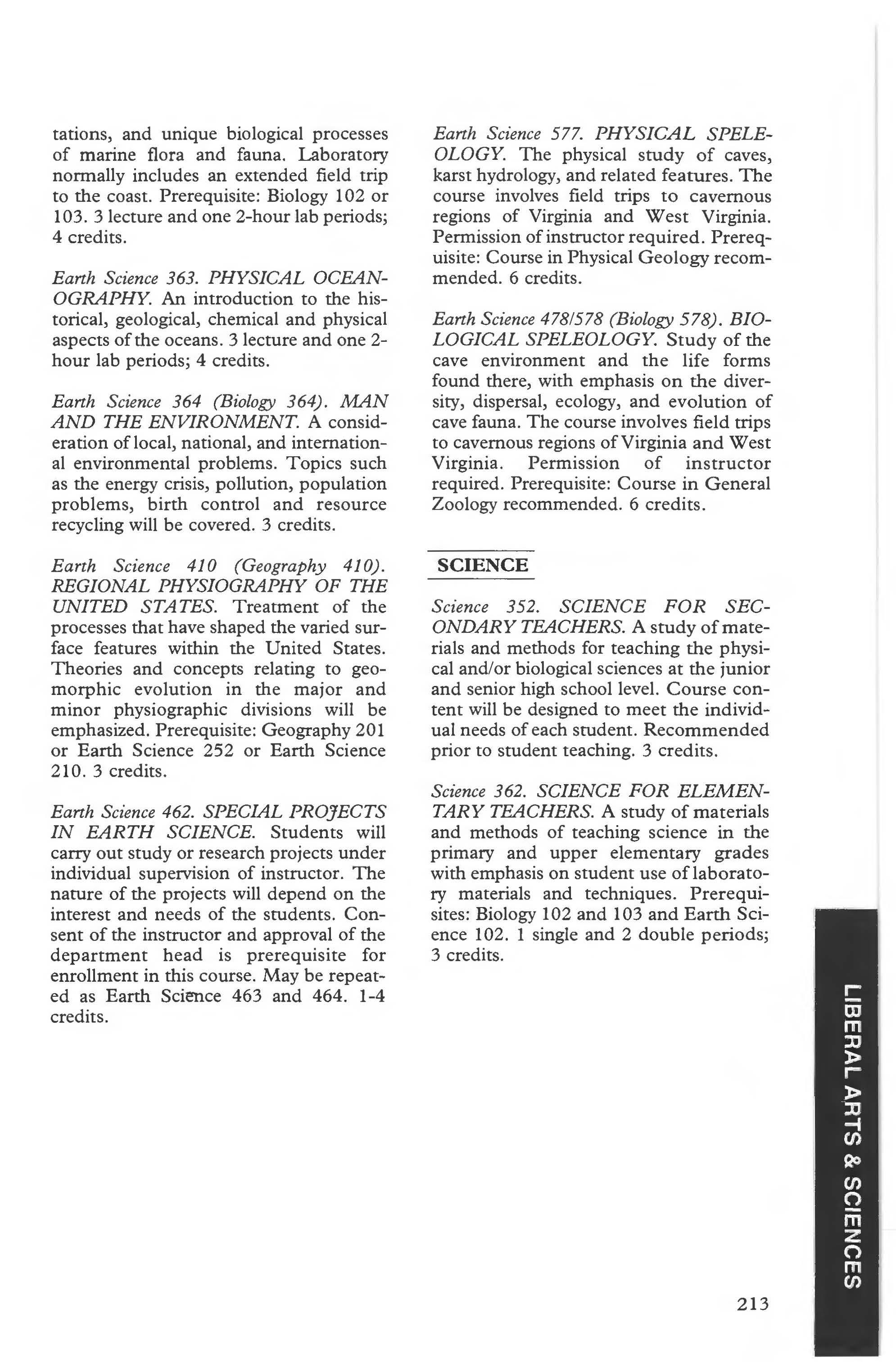 tations, and unique biological processes of marine flora and fauna. Laboratory normally includes an extended field trip to the coast. Prerequisite: Biology 102 or 103. 3 lecture and one 2-hour lab periods; 4 credits.

Earth Science 363. PHYSICAL OCEANOGRAPHY. An introduction to the historical, geological, chemical and physical aspects of the oceans. 3 lecture and one 2-hour lab periods; 4 credits.

Earth Science 364 (Biology 364). MAN AND THE ENVIRONMENT. A consideration of local, national, and international environmental problems. Topics such as the energy crisis, pollution, population problems, birth control and resource recycling will be covered. 3 credits.

Earth Science 410 (Geography 410). REGIONAL PHYSIOGRAPHY OF THE UNITED STATES. Treatment of the processes that have shaped the varied surface features within the United States. Theories and concepts relating to geomorphic evolution in the major and minor physiographic divisions will be emphasized. Prerequisite: Geography 201 or Earth Science 252 or Earth Science 210. 3 credits.

Earth Science 462. SPECIAL PROJECTS IN EARTH SCIENCE. Students will carry out study or research projects under individual supervision of instructor. The nature of the projects will depend on the interest and needs of the students. Consent of the instructor and approval of the department head is prerequisite for enrollment in this course. May be repeated as Earth Science 463 and 464. 1-4 credits.

Earth Science 577. PHYSICAL SPELEOLOGY. The physical study of caves, karst hydrology, and related features. The course involves field trips to cavernous regions of Virginia and West Virginia. Permission of instructor required. Prerequisite: Course in Physical Geology recommended. 6 credits.

Earth Science 478/578 (Biology 578). BIOLOGICAL SPELEOLOGY. Study of the cave environment and the life forms found there, with emphasis on the diversity, dispersal, ecology, and evolution of cave fauna. The course involves field trips to cavernous regions of Virginia and West Virginia. Permission of instructor required. Prerequisite: Course in General Zoology recommended. 6 credits.

SCIENCE

Science 352. SCIENCE FOR SECONDARY TEACHERS. A study of materials and methods for teaching the physical and/or biological sciences at the junior and senior high school level. Course content will be designed to meet the individual needs of each student. Recommended prior to student teaching. 3 credits.

Science 362. SCIENCE FOR ELEMENTARY TEACHERS. A study of materials and methods of teaching science in the primary and upper elementary grades with emphasis on student use of laboratory materials and techniques. Prerequisites: Biology 102 and 103 and Earth Science 102. 1 single and 2 double periods; 3 credits.

LIBERAL ARTS & SCIENCES

213